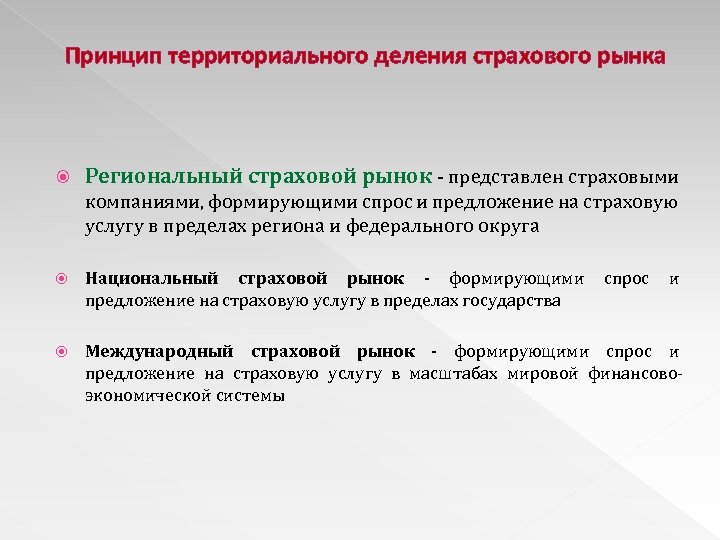 Принцип территориального деления страхового рынка

Региональный страховой рынок - представлен страховыми компаниями, формирующими спрос и предложение на страховую услугу в пределах региона и федерального округа

Национальный страховой рынок - формирующими спрос и предложение на страховую услугу в пределах государства

Международный страховой рынок - формирующими спрос и предложение на страховую услугу в масштабах мировой финансово-экономической системы